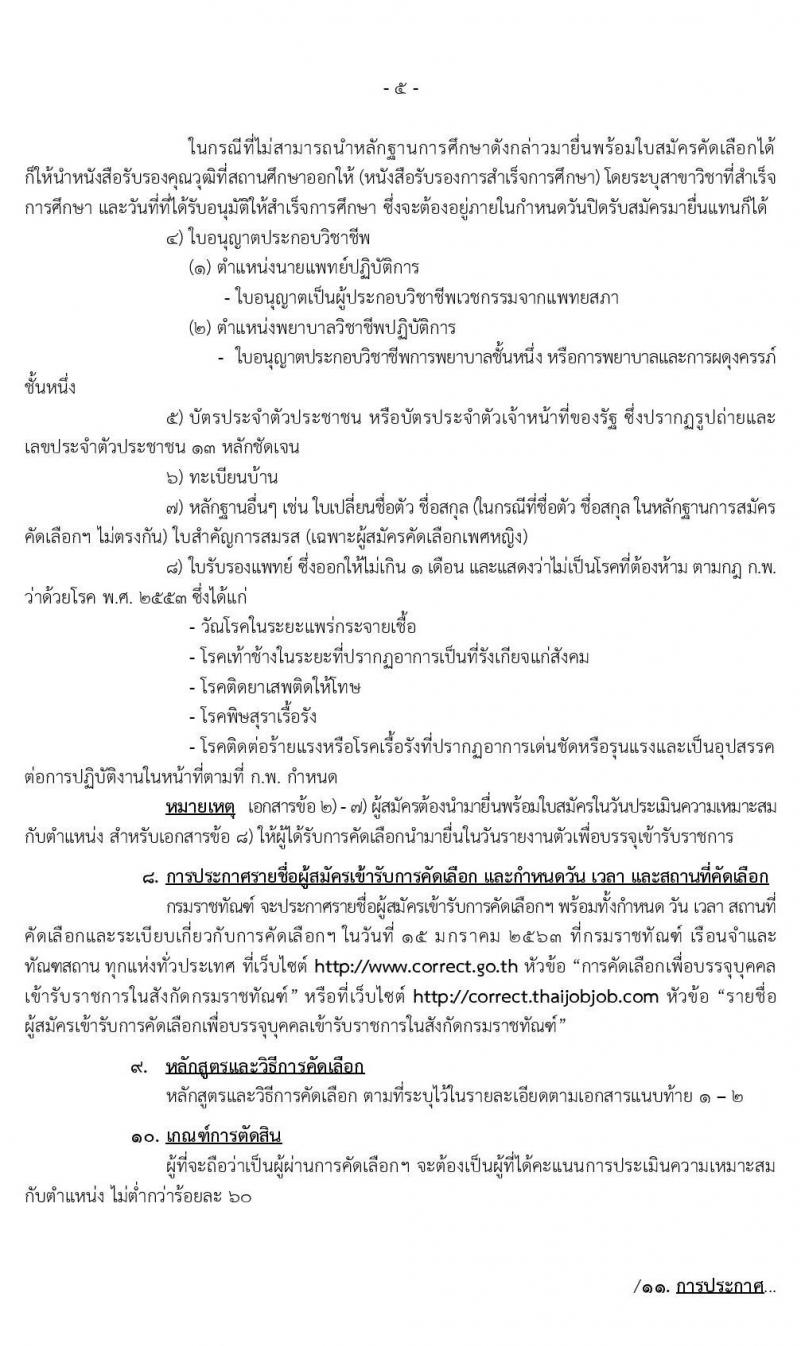 - ๕ -

ในกรณีที่ไม่สามารถนำหลักฐานการศึกษาดังกล่าวมายื่นพร้อมใบสมัครคัดเลือกได้ ก็ให้นำหนังสือรับรองคุณวุฒิที่สถานศึกษาออกให้ (หนังสือรับรองการสำเร็จการศึกษา) โดยระบุสาขาวิชาที่สำเร็จการศึกษา และวันที่ที่ได้รับอนุมัติให้สำเร็จการศึกษา ซึ่งจะต้องอยู่ภายในกำหนดวันปิดรับสมัครมายื่นแทนก็ได้

๔) ใบอนุญาตประกอบวิชาชีพ

(๑) ตำแหน่งนายแพทย์ปฏิบัติการ

- ใบอนุญาตเป็นผู้ประกอบวิชาชีพเวชกรรมจากแพทยสภา

(๒) ตำแหน่งพยาบาลวิชาชีพปฏิบัติการ

- ใบอนุญาตประกอบวิชาชีพการพยาบาลชั้นหนึ่ง หรือการพยาบาลและการผดุงครรภ์ชั้นหนึ่ง

๕) บัตรประจำตัวประชาชน หรือบัตรประจำตัวเจ้าหน้าที่ของรัฐ ซึ่งปรากฏรูปถ่ายและเลขประจำตัวประชาชน ๑๓ หลักชัดเจน

๖) ทะเบียนบ้าน

๗) หลักฐานอื่นๆ เช่น ใบเปลี่ยนชื่อตัว ชื่อสกุล (ในกรณีที่ชื่อตัว ชื่อสกุล ในหลักฐานการสมัครคัดเลือกฯ ไม่ตรงกัน) ใบสำคัญการสมรส (เฉพาะผู้สมัครคัดเลือกเพศหญิง)

๘) ใบรับรองแพทย์ ซึ่งออกให้ไม่เกิน ๑ เดือน และแสดงว่าไม่เป็นโรคที่ต้องห้าม ตามกฎ ก.พ. ว่าด้วยโรค พ.ศ. ๒๕๕๓ ซึ่งได้แก่

- วัณโรคในระยะแพร่กระจายเชื้อ
- โรคเท้าช้างในระยะที่ปรากฏอาการเป็นที่รังเกียจแก่สังคม
- โรคติดยาเสพติดให้โทษ
- โรคพิษสุราเรื้อรัง
- โรคติดต่อร้ายแรงหรือโรคเรื้อรังที่ปรากฏอาการเด่นชัดหรือรุนแรงและเป็นอุปสรรคต่อการปฏิบัติงานในหน้าที่ตามที่ ก.พ. กำหนด

หมายเหตุ เอกสารข้อ ๒) - ๗) ผู้สมัครต้องนำมายื่นพร้อมใบสมัครในวันประเมินความเหมาะสมกับตำแหน่ง สำหรับเอกสารข้อ ๘) ให้ผู้ได้รับการคัดเลือกนำมายื่นในวันรายงานตัวเพื่อบรรจุเข้ารับราชการ

๘. การประกาศรายชื่อผู้สมัครเข้ารับการคัดเลือก และกำหนดวัน เวลา และสถานที่คัดเลือก

กรมราชทัณฑ์ จะประกาศรายชื่อผู้สมัครเข้ารับการคัดเลือกฯ พร้อมทั้งกำหนด วัน เวลา สถานที่คัดเลือกและระเบียบเกี่ยวกับการคัดเลือกฯ ในวันที่ ๑๕ มกราคม ๒๕๖๓ ที่กรมราชทัณฑ์ เรือนจำและทัณฑสถาน ทุกแห่งทั่วประเทศ ที่เว็บไซต์ http://www.correct.go.th หัวข้อ "การคัดเลือกเพื่อบรรจุบุคคลเข้ารับราชการในสังกัดกรมราชทัณฑ์" หรือที่เว็บไซต์ http://correct.thaijobjob.com หัวข้อ "รายชื่อผู้สมัครเข้ารับการคัดเลือกเพื่อบรรจุบุคคลเข้ารับราชการในสังกัดกรมราชทัณฑ์"

๙. หลักสูตรและวิธีการคัดเลือก

หลักสูตรและวิธีการคัดเลือก ตามที่ระบุไว้ในรายละเอียดตามเอกสารแนบท้าย ๑ – ๒

๑๐. เกณฑ์การตัดสิน

ผู้ที่จะถือว่าเป็นผู้ผ่านการคัดเลือกฯ จะต้องเป็นผู้ที่ได้คะแนนการประเมินความเหมาะสมกับตำแหน่ง ไม่ต่ำกว่าร้อยละ ๖๐

/๑๑. การประกาศ...